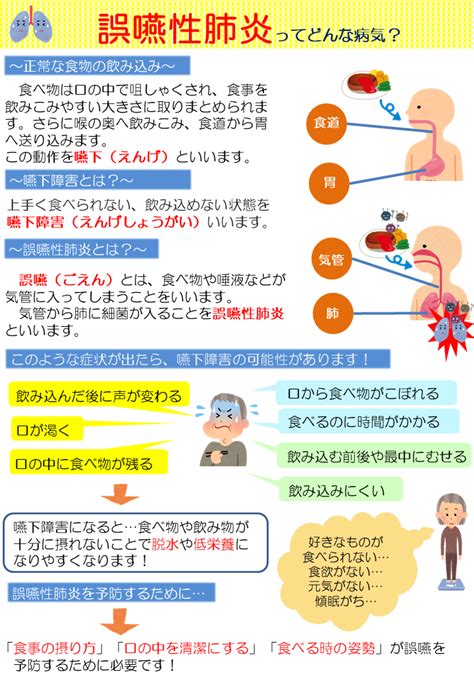 誤嚥性肺炎ってどんな病気？

～正常な食物の飲み込み～

食べ物は口の中で咀しゃくされ、食事を飲みこみやすい大きさに取りまとめられます。さらに喉の奥へ飲みこみ、食道から胃へ送り込みます。
この動作を嚥下（えんげ）といいます。

食道

胃

～嚥下障害とは？～

上手く食べられない、飲み込めない状態を嚥下障害（えんげしょうがい）いいます。

～誤嚥性肺炎とは？～

誤嚥（ごえん）とは、食べ物や唾液などが気管に入ってしまうことをいいます。
気管から肺に細菌が入ることを誤嚥性肺炎といいます。

気管

肺

このような症状が出たら、嚥下障害の可能性があります！

飲み込んだ後に声が変わる

口が渇く

口の中に食べ物が残る

口から食べ物がこぼれる

食べるのに時間がかかる

飲み込む前後や最中にむせる

飲み込みにくい

嚥下障害になると…食べ物や飲み物が十分に摂れないことで脱水や低栄養になりやすくなります！

好きなものが食べられない…
食欲がない…
元気がない…
傾眠がち…

誤嚥性肺炎を予防するために…

「食事の摂り方」「口の中を清潔にする」「食べる時の姿勢」が誤嚥を予防するために必要です！